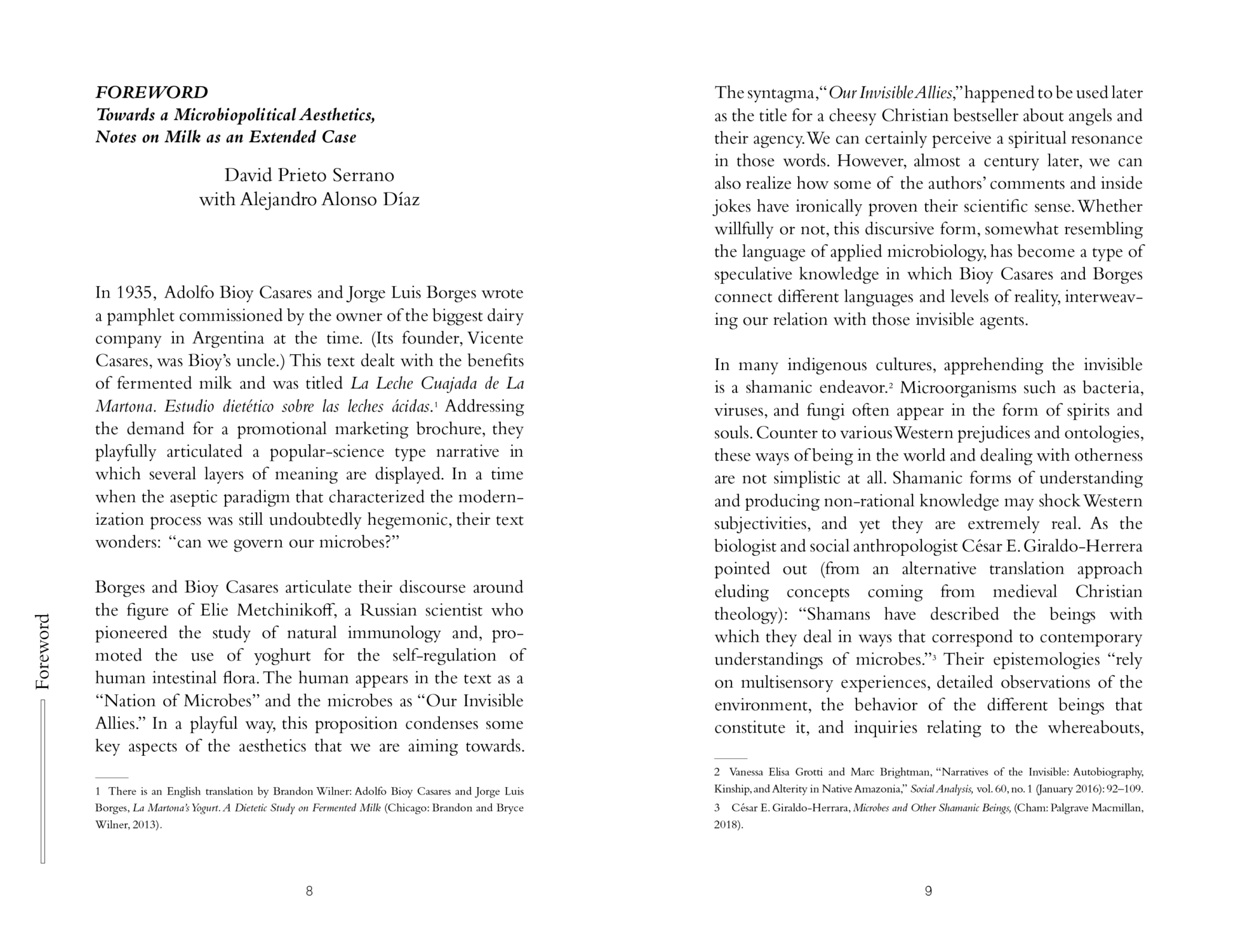 FOREWORD
Towards a Microbiopolitical Aesthetics, Notes on Milk as an Extended Case

David Prieto Serrano
with Alejandro Alonso Díaz

In 1935, Adolfo Bioy Casares and Jorge Luis Borges wrote a pamphlet commissioned by the owner of the biggest dairy company in Argentina at the time. (Its founder, Vicente Casares, was Bioy's uncle.) This text dealt with the benefits of fermented milk and was titled La Leche Cuajada de La Martona. Estudio dietético sobre las leches ácidas.$^1$ Addressing the demand for a promotional marketing brochure, they playfully articulated a popular-science type narrative in which several layers of meaning are displayed. In a time when the aseptic paradigm that characterized the modernization process was still undoubtedly hegemonic, their text wonders: "can we govern our microbes?"

Borges and Bioy Casares articulate their discourse around the figure of Elie Metchinikoff, a Russian scientist who pioneered the study of natural immunology and, promoted the use of yoghurt for the self-regulation of human intestinal flora. The human appears in the text as a "Nation of Microbes" and the microbes as "Our Invisible Allies." In a playful way, this proposition condenses some key aspects of the aesthetics that we are aiming towards.

1 There is an English translation by Brandon Wilner: Adolfo Bioy Casares and Jorge Luis Borges, La Martona's Yogurt. A Dietetic Study on Fermented Milk (Chicago: Brandon and Bryce Wilner, 2013).

Foreword

8

The syntagma, "Our Invisible Allies," happened to be used later as the title for a cheesy Christian bestseller about angels and their agency. We can certainly perceive a spiritual resonance in those words. However, almost a century later, we can also realize how some of the authors' comments and inside jokes have ironically proven their scientific sense. Whether willfully or not, this discursive form, somewhat resembling the language of applied microbiology, has become a type of speculative knowledge in which Bioy Casares and Borges connect different languages and levels of reality, interweaving our relation with those invisible agents.

In many indigenous cultures, apprehending the invisible is a shamanic endeavor.$^2$ Microorganisms such as bacteria, viruses, and fungi often appear in the form of spirits and souls. Counter to various Western prejudices and ontologies, these ways of being in the world and dealing with otherness are not simplistic at all. Shamanic forms of understanding and producing non-rational knowledge may shock Western subjectivities, and yet they are extremely real. As the biologist and social anthropologist César E. Giraldo-Herrera pointed out (from an alternative translation approach eluding concepts coming from medieval Christian theology): "Shamans have described the beings with which they deal in ways that correspond to contemporary understandings of microbes."$^3$ Their epistemologies "rely on multisensory experiences, detailed observations of the environment, the behavior of the different beings that constitute it, and inquiries relating to the whereabouts,

2 Vanessa Elisa Grotti and Marc Brightman, "Narratives of the Invisible: Autobiography, Kinship, and Alterity in Native Amazonia," Social Analysis, vol. 60, no. 1 (January 2016): 92–109.
3 César E. Giraldo-Herrara, Microbes and Other Shamanic Beings, (Cham: Palgrave Macmillan, 2018).

9